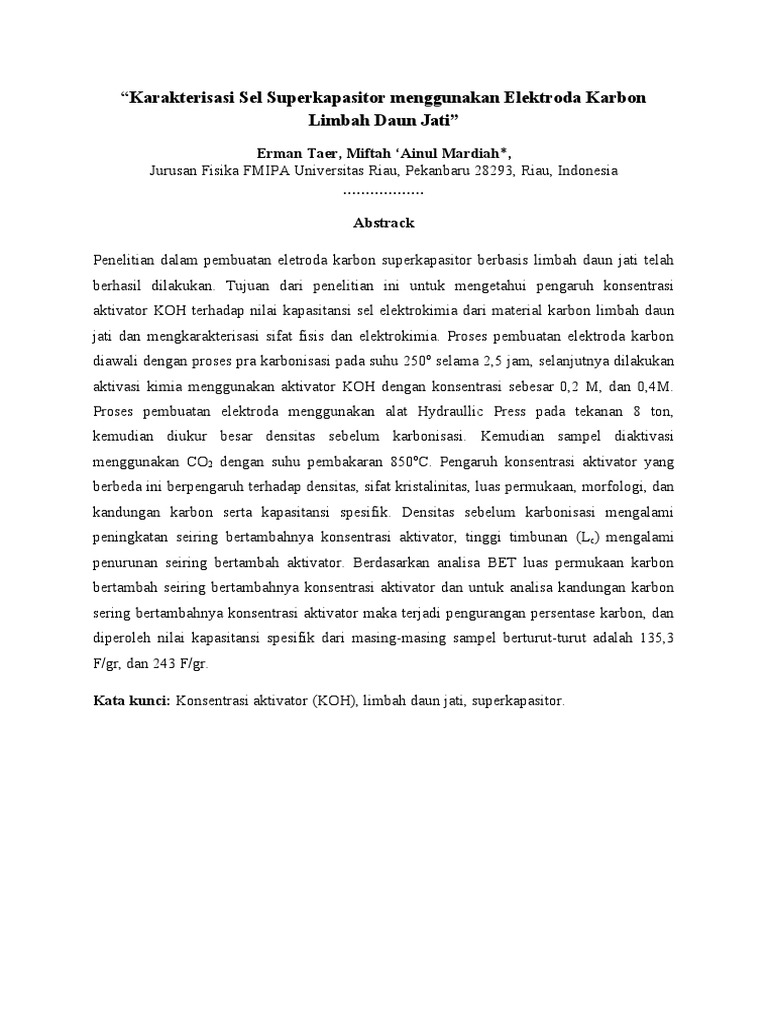 “Karakterisasi Sel Superkapasitor menggunakan Elektroda Karbon Limbah Daun Jati”

Erman Taer, Miftah ‘Ainul Mardiah*,
Jurusan Fisika FMIPA Universitas Riau, Pekanbaru 28293, Riau, Indonesia
..................

Abstrack

Penelitian dalam pembuatan eletroda karbon superkapasitor berbasis limbah daun jati telah berhasil dilakukan. Tujuan dari penelitian ini untuk mengetahui pengaruh konsentrasi aktivator KOH terhadap nilai kapasitansi sel elektrokimia dari material karbon limbah daun jati dan mengkarakterisasi sifat fisis dan elektrokimia. Proses pembuatan elektroda karbon diawali dengan proses pra karbonisasi pada suhu 250° selama 2,5 jam, selanjutnya dilakukan aktivasi kimia menggunakan aktivator KOH dengan konsentrasi sebesar 0,2 M, dan 0,4M. Proses pembuatan elektroda menggunakan alat Hydraullic Press pada tekanan 8 ton, kemudian diukur besar densitas sebelum karbonisasi. Kemudian sampel diaktivasi menggunakan $CO_2$ dengan suhu pembakaran 850°C. Pengaruh konsentrasi aktivator yang berbeda ini berpengaruh terhadap densitas, sifat kristalinitas, luas permukaan, morfologi, dan kandungan karbon serta kapasitansi spesifik. Densitas sebelum karbonisasi mengalami peningkatan seiring bertambahnya konsentrasi aktivator, tinggi timbunan ($L_c$) mengalami penurunan seiring bertambah aktivator. Berdasarkan analisa BET luas permukaan karbon bertambah seiring bertambahnya konsentrasi aktivator dan untuk analisa kandungan karbon sering bertambahnya konsentrasi aktivator maka terjadi pengurangan persentase karbon, dan diperoleh nilai kapasitansi spesifik dari masing-masing sampel berturut-turut adalah 135,3 F/gr, dan 243 F/gr.

Kata kunci: Konsentrasi aktivator (KOH), limbah daun jati, superkapasitor.